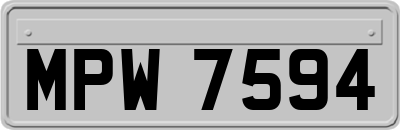 MPW 7594